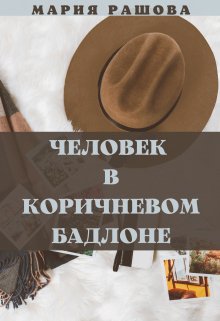 МАРИЯ РАШОВА

ЧЕЛОВЕК
В
КОРИЧНЕВОМ
БАДЛОНЕ